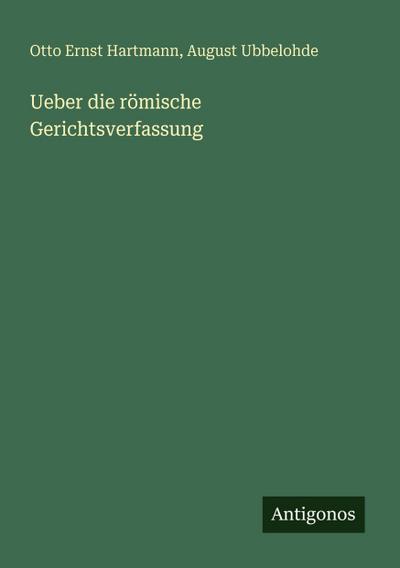 Otto Ernst Hartmann, August Ubbelohde

Ueber die römische Gerichtsverfassung

Antigonos